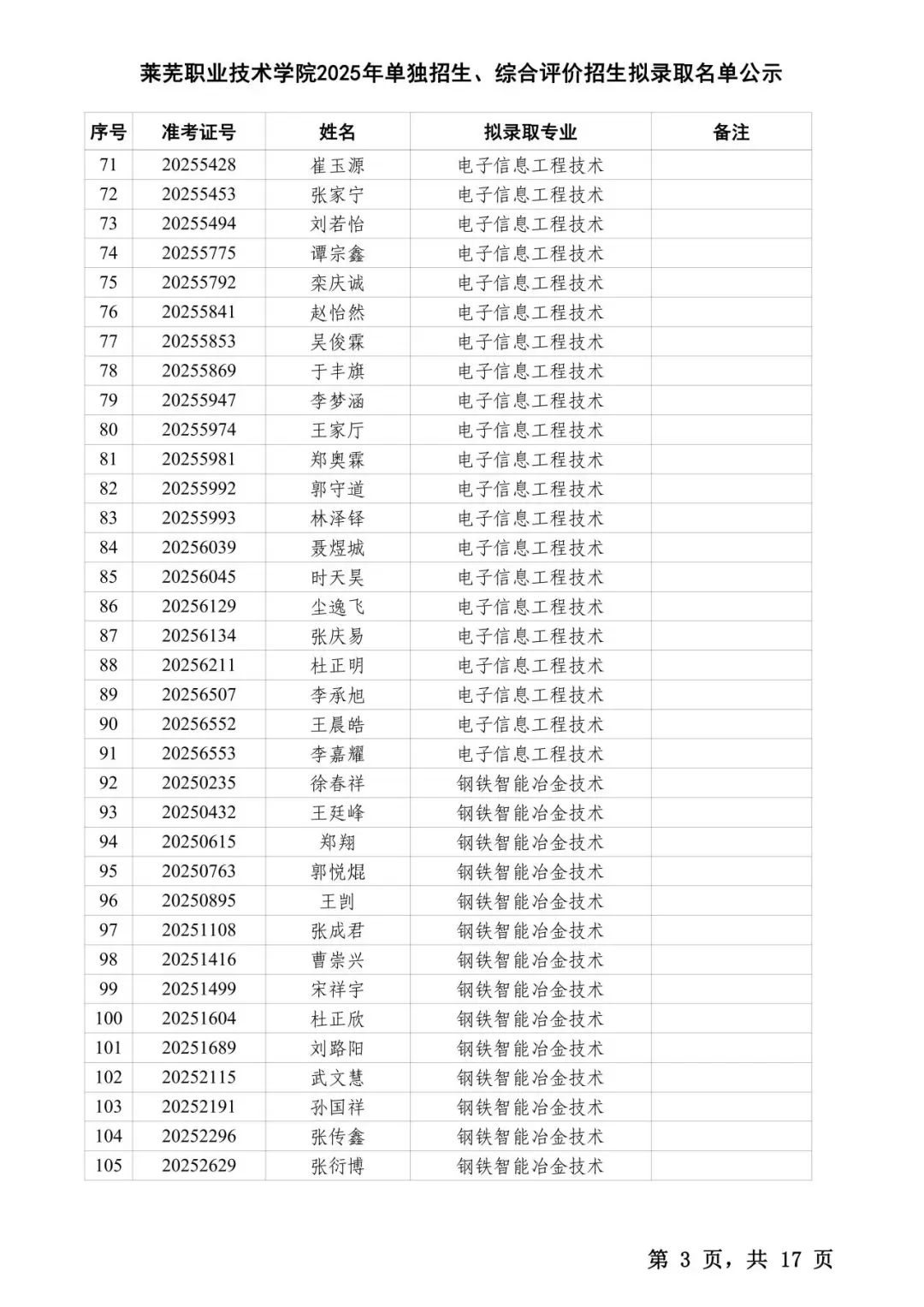 莱芜职业技术学院2025年单独招生、综合评价招生拟录取名单公示

| 序号 | 准考证号 | 姓名 | 拟录取专业 | 备注 |
|---|---|---|---|---|
| 71 | 20255428 | 崔玉源 | 电子信息工程技术 | |
| 72 | 20255453 | 张家宁 | 电子信息工程技术 | |
| 73 | 20255494 | 刘若怡 | 电子信息工程技术 | |
| 74 | 20255775 | 谭宗鑫 | 电子信息工程技术 | |
| 75 | 20255792 | 栾庆诚 | 电子信息工程技术 | |
| 76 | 20255841 | 赵怡然 | 电子信息工程技术 | |
| 77 | 20255853 | 吴俊霖 | 电子信息工程技术 | |
| 78 | 20255869 | 于丰旗 | 电子信息工程技术 | |
| 79 | 20255947 | 李梦涵 | 电子信息工程技术 | |
| 80 | 20255974 | 王家厅 | 电子信息工程技术 | |
| 81 | 20255981 | 郑奥霖 | 电子信息工程技术 | |
| 82 | 20255992 | 郭守道 | 电子信息工程技术 | |
| 83 | 20255993 | 林泽铎 | 电子信息工程技术 | |
| 84 | 20256039 | 聂煜城 | 电子信息工程技术 | |
| 85 | 20256045 | 时天昊 | 电子信息工程技术 | |
| 86 | 20256129 | 尘逸飞 | 电子信息工程技术 | |
| 87 | 20256134 | 张庆易 | 电子信息工程技术 | |
| 88 | 20256211 | 杜正明 | 电子信息工程技术 | |
| 89 | 20256507 | 李承旭 | 电子信息工程技术 | |
| 90 | 20256552 | 王晨皓 | 电子信息工程技术 | |
| 91 | 20256553 | 李嘉耀 | 电子信息工程技术 | |
| 92 | 20250235 | 徐春祥 | 钢铁智能冶金技术 | |
| 93 | 20250432 | 王廷峰 | 钢铁智能冶金技术 | |
| 94 | 20250615 | 郑翔 | 钢铁智能冶金技术 | |
| 95 | 20250763 | 郭悦焜 | 钢铁智能冶金技术 | |
| 96 | 20250895 | 王剀 | 钢铁智能冶金技术 | |
| 97 | 20251108 | 张成君 | 钢铁智能冶金技术 | |
| 98 | 20251416 | 曹崇兴 | 钢铁智能冶金技术 | |
| 99 | 20251499 | 宋祥宇 | 钢铁智能冶金技术 | |
| 100 | 20251604 | 杜正欣 | 钢铁智能冶金技术 | |
| 101 | 20251689 | 刘路阳 | 钢铁智能冶金技术 | |
| 102 | 20252115 | 武文慧 | 钢铁智能冶金技术 | |
| 103 | 20252191 | 孙国祥 | 钢铁智能冶金技术 | |
| 104 | 20252296 | 张传鑫 | 钢铁智能冶金技术 | |
| 105 | 20252629 | 张衍博 | 钢铁智能冶金技术 | |

第 3 页，共 17 页